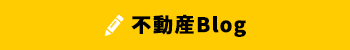 不動産Blog